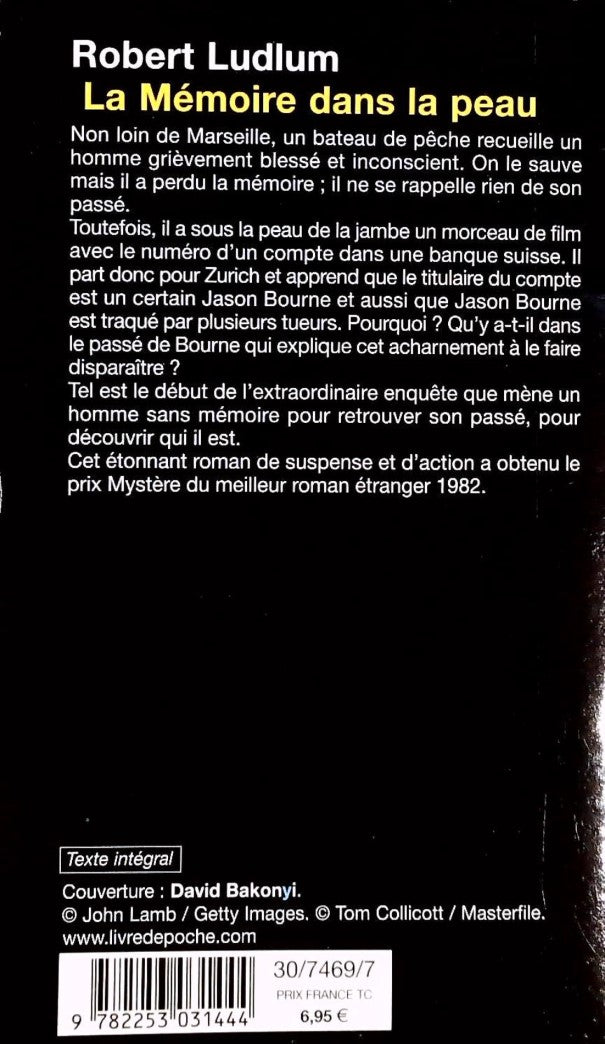 Robert Ludlum
La Mémoire dans la peau

Non loin de Marseille, un bateau de pêche recueille un homme grièvement blessé et inconscient. On le sauve mais il a perdu la mémoire ; il ne se rappelle rien de son passé.

Toutefois, il a sous la peau de la jambe un morceau de film avec le numéro d'un compte dans une banque suisse. Il part donc pour Zurich et apprend que le titulaire du compte est un certain Jason Bourne et aussi que Jason Bourne est traqué par plusieurs tueurs. Pourquoi ? Qu'y a-t-il dans le passé de Bourne qui explique cet acharnement à le faire disparaître ?

Tel est le début de l'extraordinaire enquête que mène un homme sans mémoire pour retrouver son passé, pour découvrir qui il est.

Cet étonnant roman de suspense et d'action a obtenu le prix Mystère du meilleur roman étranger 1982.

Texte intégral

Couverture : David Bakonyi.
© John Lamb / Getty Images. © Tom Collicott / Masterfile.
www.livredepoche.com

9 782253 031444
30/7469/7
PRIX FRANCE TC
6,95 €